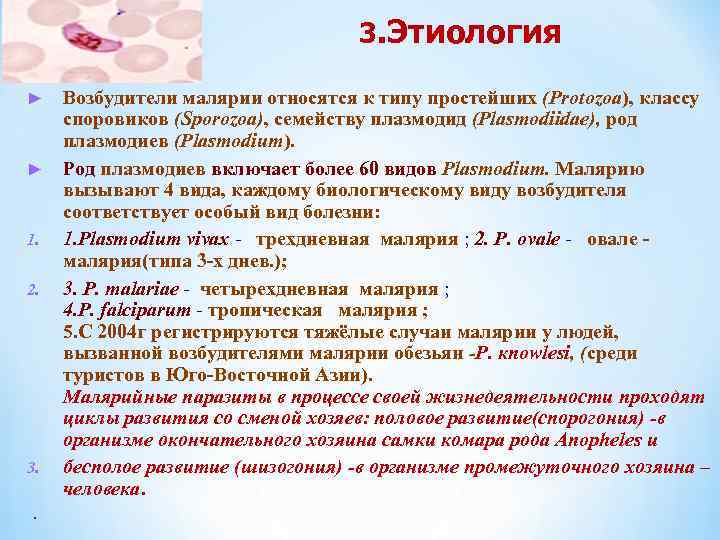 3.Этиология

► Возбудители малярии относятся к типу простейших (Protozoa), классу споровиков (Sporozoa), семейству плазмодид (Plasmodiidae), род плазмодиев (Plasmodium).

► Род плазмодиев включает более 60 видов Plasmodium. Малярию вызывают 4 вида, каждому биологическому виду возбудителя соответствует особый вид болезни:

1. 1.Plasmodium vivax - трехдневная малярия ; 2. P. ovale - овале - малярия(типа 3-х днев.);

2. 3. P. malariae - четырехдневная малярия ;
4.P. falciparum - тропическая малярия ;
5.С 2004г регистрируются тяжёлые случаи малярии у людей, вызванной возбудителями малярии обезьян -P. knowlesi, (среди туристов в Юго-Восточной Азии).
Малярийные паразиты в процессе своей жизнедеятельности проходят циклы развития со сменой хозяев: половое развитие(спорогония) -в организме окончательного хозяина самки комара рода Anopheles и

3. бесполое развитие (шизогония) -в организме промежуточного хозяина – человека.

.